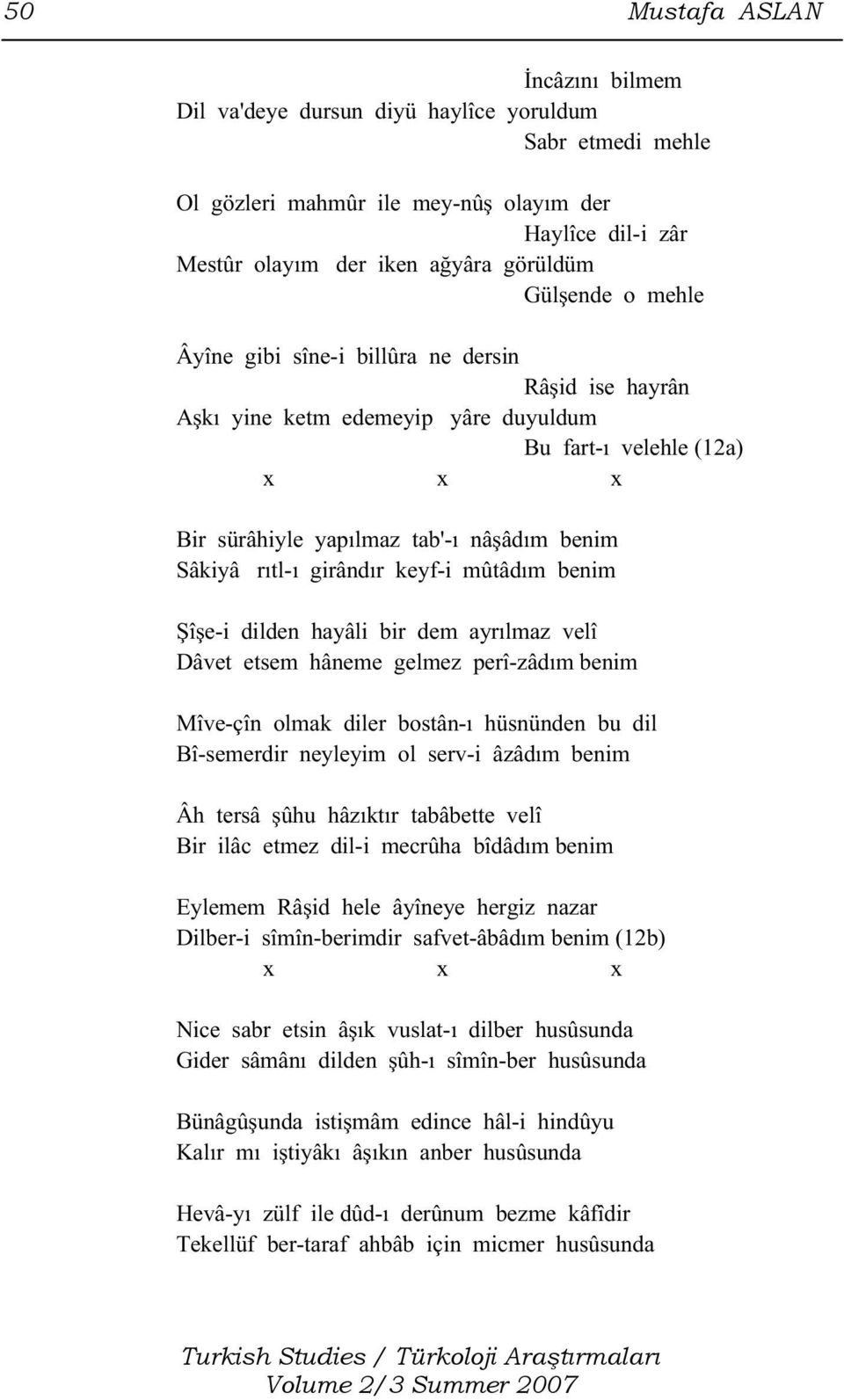 50 Mustafa ASLAN

İncâzını bilmem
Dil va'deye dursun diyü haylîce yoruldum
Sabr etmedi mehle

Ol gözleri mahmûr ile mey-nûş olayım der
Haylîce dil-i zâr
Mestûr olayım der iken ağyâra görüldüm
Gülşende o mehle

Âyîne gibi sîne-i billûra ne dersin
Râşid ise hayrân
Aşkı yine ketm edemeyip yâre duyuldum
Bu fart-ı velehle (12a)
x x x

Bir sürâhiyle yapılmaz tab'-ı nâşâdım benim
Sâkiyâ rıtl-ı girândır keyf-i mûtâdım benim

Şîşe-i dilden hayâli bir dem ayrılmaz velî
Dâvet etsem hâneme gelmez perî-zâdım benim

Mîve-çîn olmak diler bostân-ı hüsnünden bu dil
Bî-semerdir neyleyim ol serv-i âzâdım benim

Âh tersâ şûhu hâzıktır tabâbette velî
Bir ilâc etmez dil-i mecrûha bîdâdım benim

Eylemem Râşid hele âyîneye hergiz nazar
Dilber-i sîmîn-berimdir safvet-âbâdım benim (12b)
x x x

Nice sabr etsin âşık vuslat-ı dilber husûsunda
Gider sâmânı dilden şûh-ı sîmîn-ber husûsunda

Bünâgûşunda istişmâm edince hâl-i hindûyu
Kalır mı iştiyâkı âşıkın anber husûsunda

Hevâ-yı zülf ile dûd-ı derûnum bezme kâfîdir
Tekellüf ber-taraf ahbâb için micmer husûsunda

Turkish Studies / Türkoloji Araştırmaları
Volume 2/3 Summer 2007